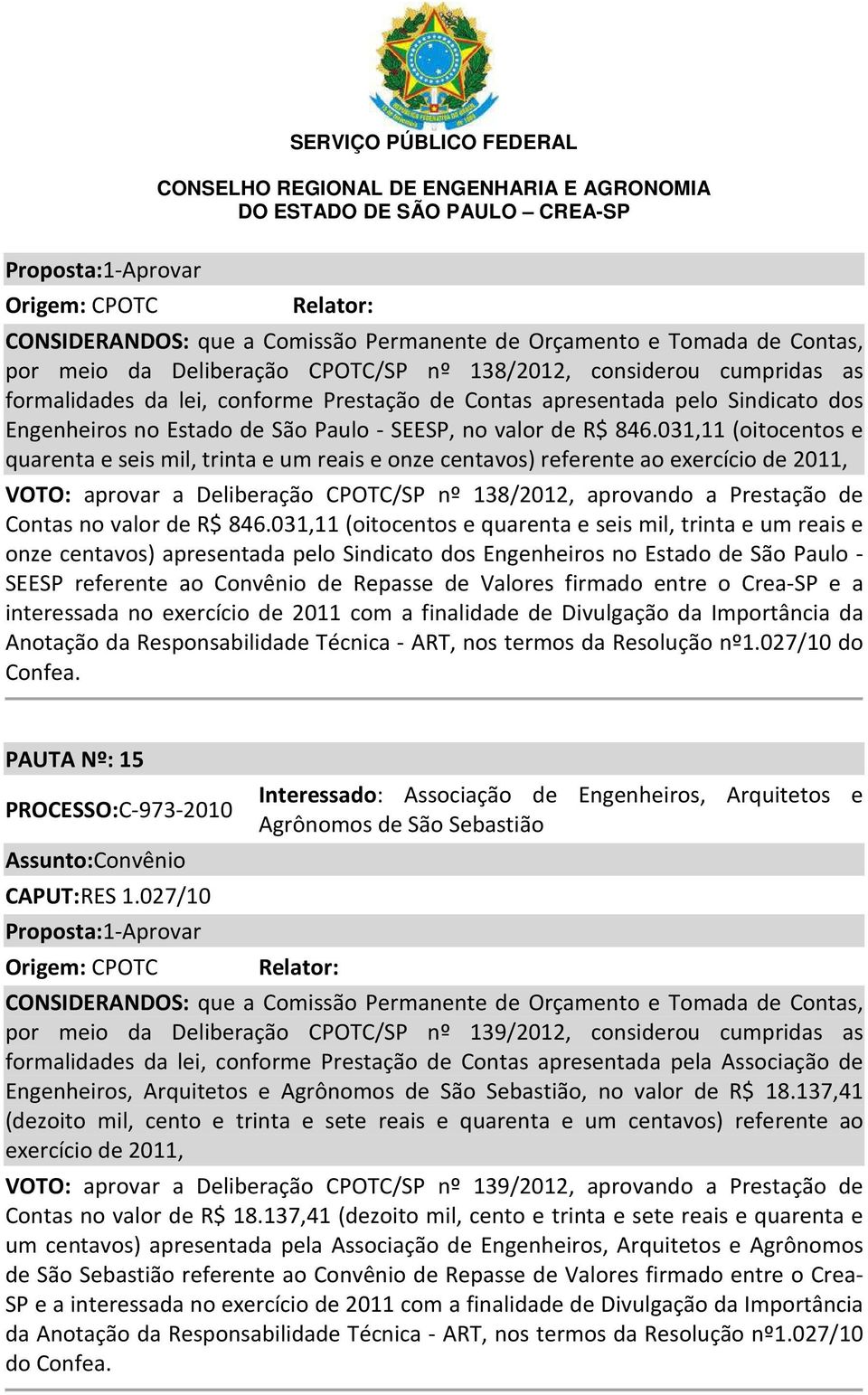 SERVIÇO PÚBLICO FEDERAL

CONSELHO REGIONAL DE ENGENHARIA E AGRONOMIA
DO ESTADO DE SÃO PAULO – CREA-SP

Proposta:1-Aprovar

Origem: CPOTC Relator:

CONSIDERANDOS: que a Comissão Permanente de Orçamento e Tomada de Contas, por meio da Deliberação CPOTC/SP nº 138/2012, considerou cumpridas as formalidades da lei, conforme Prestação de Contas apresentada pelo Sindicato dos Engenheiros no Estado de São Paulo - SEESP, no valor de R$ 846.031,11 (oitocentos e quarenta e seis mil, trinta e um reais e onze centavos) referente ao exercício de 2011,

VOTO: aprovar a Deliberação CPOTC/SP nº 138/2012, aprovando a Prestação de Contas no valor de R$ 846.031,11 (oitocentos e quarenta e seis mil, trinta e um reais e onze centavos) apresentada pelo Sindicato dos Engenheiros no Estado de São Paulo - SEESP referente ao Convênio de Repasse de Valores firmado entre o Crea-SP e a interessada no exercício de 2011 com a finalidade de Divulgação da Importância da Anotação da Responsabilidade Técnica - ART, nos termos da Resolução nº1.027/10 do Confea.

PAUTA Nº: 15

PROCESSO:C-973-2010

Interessado: Associação de Engenheiros, Arquitetos e Agrônomos de São Sebastião

Assunto:Convênio

CAPUT:RES 1.027/10

Proposta:1-Aprovar

Origem: CPOTC Relator:

CONSIDERANDOS: que a Comissão Permanente de Orçamento e Tomada de Contas, por meio da Deliberação CPOTC/SP nº 139/2012, considerou cumpridas as formalidades da lei, conforme Prestação de Contas apresentada pela Associação de Engenheiros, Arquitetos e Agrônomos de São Sebastião, no valor de R$ 18.137,41 (dezoito mil, cento e trinta e sete reais e quarenta e um centavos) referente ao exercício de 2011,

VOTO: aprovar a Deliberação CPOTC/SP nº 139/2012, aprovando a Prestação de Contas no valor de R$ 18.137,41 (dezoito mil, cento e trinta e sete reais e quarenta e um centavos) apresentada pela Associação de Engenheiros, Arquitetos e Agrônomos de São Sebastião referente ao Convênio de Repasse de Valores firmado entre o Crea-SP e a interessada no exercício de 2011 com a finalidade de Divulgação da Importância da Anotação da Responsabilidade Técnica - ART, nos termos da Resolução nº1.027/10 do Confea.